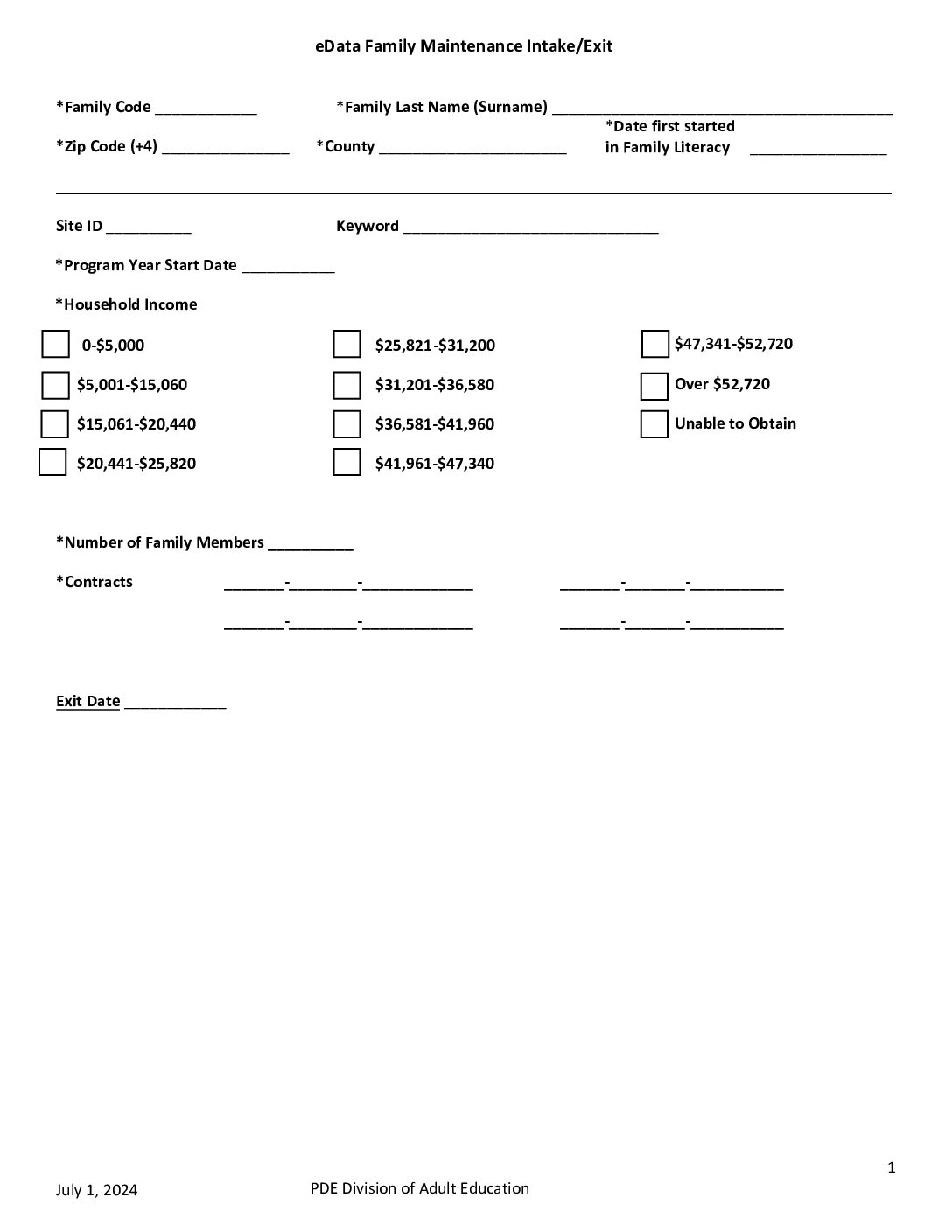 eData Family Maintenance Intake/Exit

*Family Code ____ *Family Last Name (Surname) ____

*Zip Code (+4) ____ *County ____ *Date first started in Family Literacy ____

Site ID ____ Keyword ____

*Program Year Start Date ____

*Household Income

☐ 0-$5,000
☐ $5,001-$15,060
☐ $15,061-$20,440
☐ $20,441-$25,820

☐ $25,821-$31,200
☐ $31,201-$36,580
☐ $36,581-$41,960
☐ $41,961-$47,340

☐ $47,341-$52,720
☐ Over $52,720
☐ Unable to Obtain

*Number of Family Members ____

*Contracts ____-____-____ ____-____-____

____-____-____ ____-____-____

Exit Date ____

1

July 1, 2024 PDE Division of Adult Education